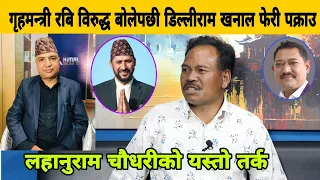 गृहमन्त्री रबि विरुद्ध बोलेपछी डिल्लीराम खनाल फेरी पक्राउ

लहानुराम चौधरीको यस्तो तर्क